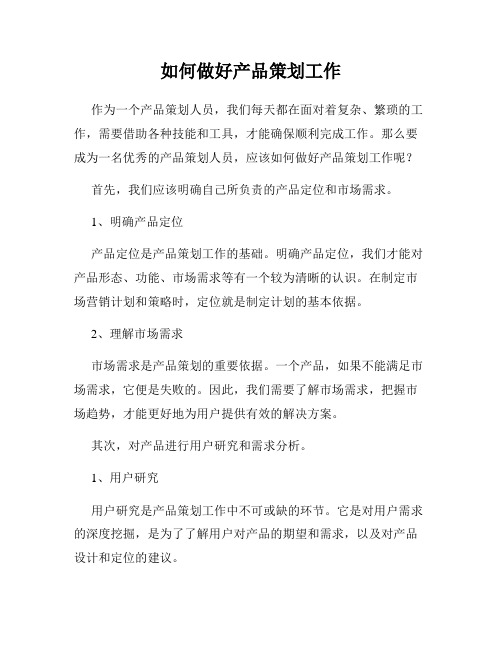 如何做好产品策划工作

作为一个产品策划人员，我们每天都在面对着复杂、繁琐的工作，需要借助各种技能和工具，才能确保顺利完成工作。那么要成为一名优秀的产品策划人员，应该如何做好产品策划工作呢？

首先，我们应该明确自己所负责的产品定位和市场需求。

1、明确产品定位

产品定位是产品策划工作的基础。明确产品定位，我们才能对产品形态、功能、市场需求等有一个较为清晰的认识。在制定市场营销计划和策略时，定位就是制定计划的基本依据。

2、理解市场需求

市场需求是产品策划的重要依据。一个产品，如果不能满足市场需求，它便是失败的。因此，我们需要了解市场需求，把握市场趋势，才能更好地为用户提供有效的解决方案。

其次，对产品进行用户研究和需求分析。

1、用户研究

用户研究是产品策划工作中不可或缺的环节。它是对用户需求的深度挖掘，是为了了解用户对产品的期望和需求，以及对产品设计和定位的建议。